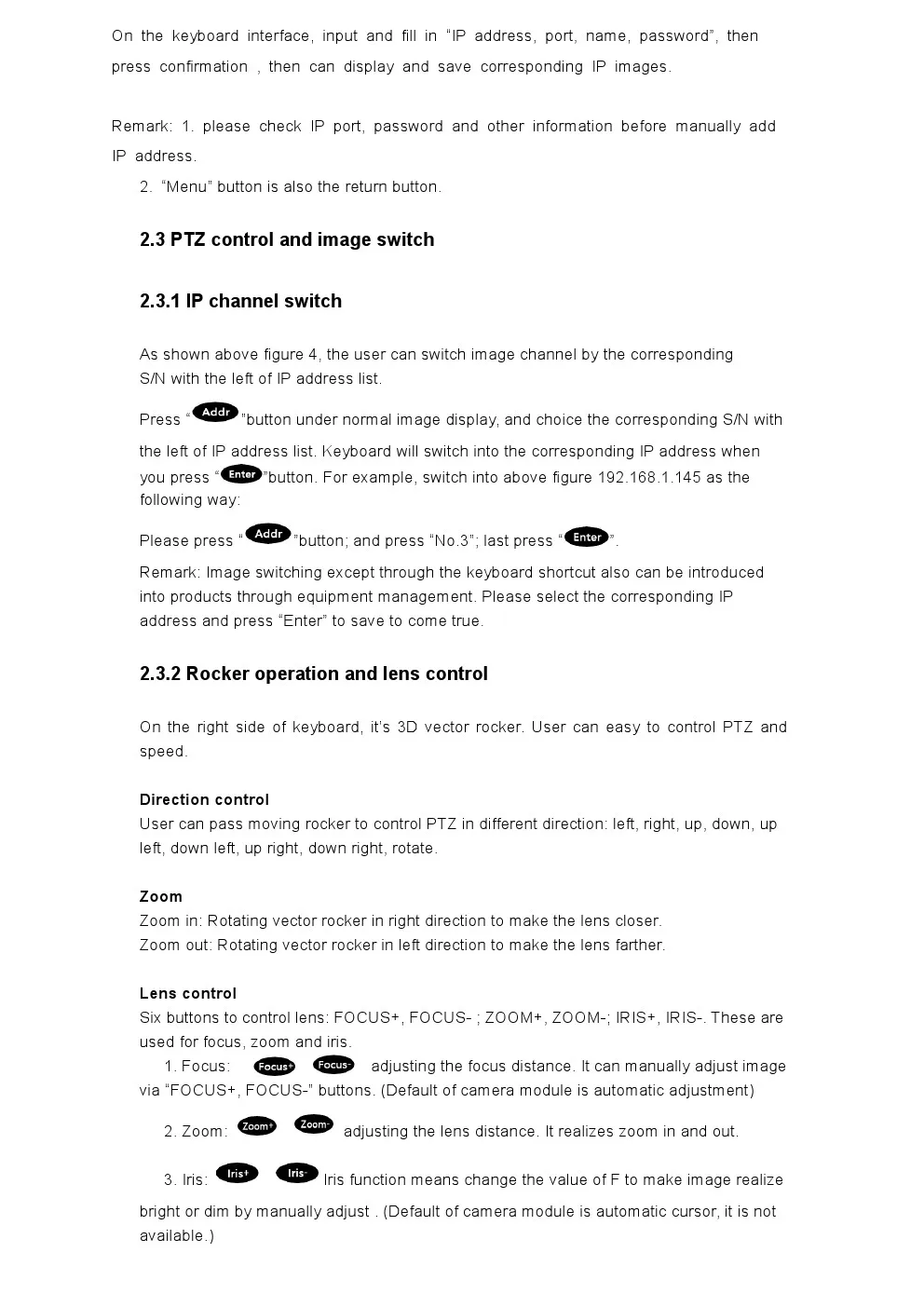 On the keyboard interface, input and fill in “IP address, port, name, password”, then press confirmation , then can display and save corresponding IP images.

Remark: 1. please check IP port, password and other information before manually add IP address.

2. “Menu” button is also the return button.

2.3 PTZ control and image switch

2.3.1 IP channel switch

As shown above figure 4, the user can switch image channel by the corresponding S/N with the left of IP address list.

Press “Addr”button under normal image display, and choice the corresponding S/N with the left of IP address list. Keyboard will switch into the corresponding IP address when you press “Enter”button. For example, switch into above figure 192.168.1.145 as the following way:

Please press “Addr”button; and press “No.3”; last press “Enter”.

Remark: Image switching except through the keyboard shortcut also can be introduced into products through equipment management. Please select the corresponding IP address and press “Enter” to save to come true.

2.3.2 Rocker operation and lens control

On the right side of keyboard, it’s 3D vector rocker. User can easy to control PTZ and speed.

Direction control
User can pass moving rocker to control PTZ in different direction: left, right, up, down, up left, down left, up right, down right, rotate.

Zoom
Zoom in: Rotating vector rocker in right direction to make the lens closer.
Zoom out: Rotating vector rocker in left direction to make the lens farther.

Lens control
Six buttons to control lens: FOCUS+, FOCUS- ; ZOOM+, ZOOM-; IRIS+, IRIS-. These are used for focus, zoom and iris.

1. Focus: Focus+ Focus- adjusting the focus distance. It can manually adjust image via “FOCUS+, FOCUS-” buttons. (Default of camera module is automatic adjustment)

2. Zoom: Zoom+ Zoom- adjusting the lens distance. It realizes zoom in and out.

3. Iris: Iris+ Iris- Iris function means change the value of F to make image realize bright or dim by manually adjust . (Default of camera module is automatic cursor, it is not available.)